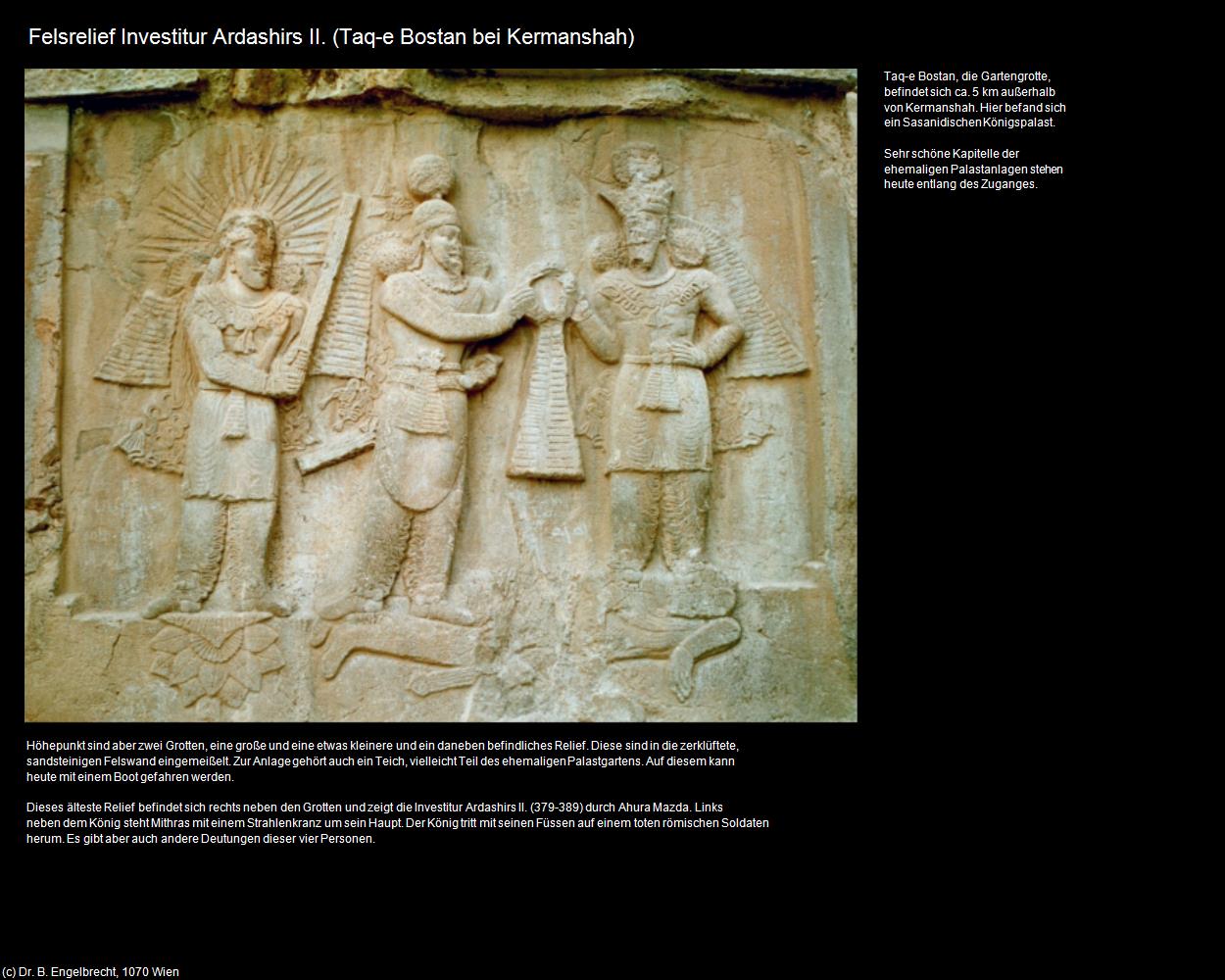 Felsrelief Investitur Ardashirs II. (Taq-e Bostan bei Kermanshah)

Taq-e Bostan, die Gartengrotte, befindet sich ca. 5 km außerhalb von Kermanshah. Hier befand sich ein Sasanidischen Königspalast.

Sehr schöne Kapitelle der ehemaligen Palastanlagen stehen heute entlang des Zuganges.

Höhepunkt sind aber zwei Grotten, eine große und eine etwas kleinere und ein daneben befindliches Relief. Diese sind in die zerklüftete, sandsteinigen Felswand eingemeißelt. Zur Anlage gehört auch ein Teich, vielleicht Teil des ehemaligen Palastgartens. Auf diesem kann heute mit einem Boot gefahren werden.

Dieses älteste Relief befindet sich rechts neben den Grotten und zeigt die Investitur Ardashirs II. (379-389) durch Ahura Mazda. Links neben dem König steht Mithras mit einem Strahlenkranz um sein Haupt. Der König tritt mit seinen Füssen auf einem toten römischen Soldaten herum. Es gibt aber auch andere Deutungen dieser vier Personen.

(c) Dr. B. Engelbrecht, 1070 Wien